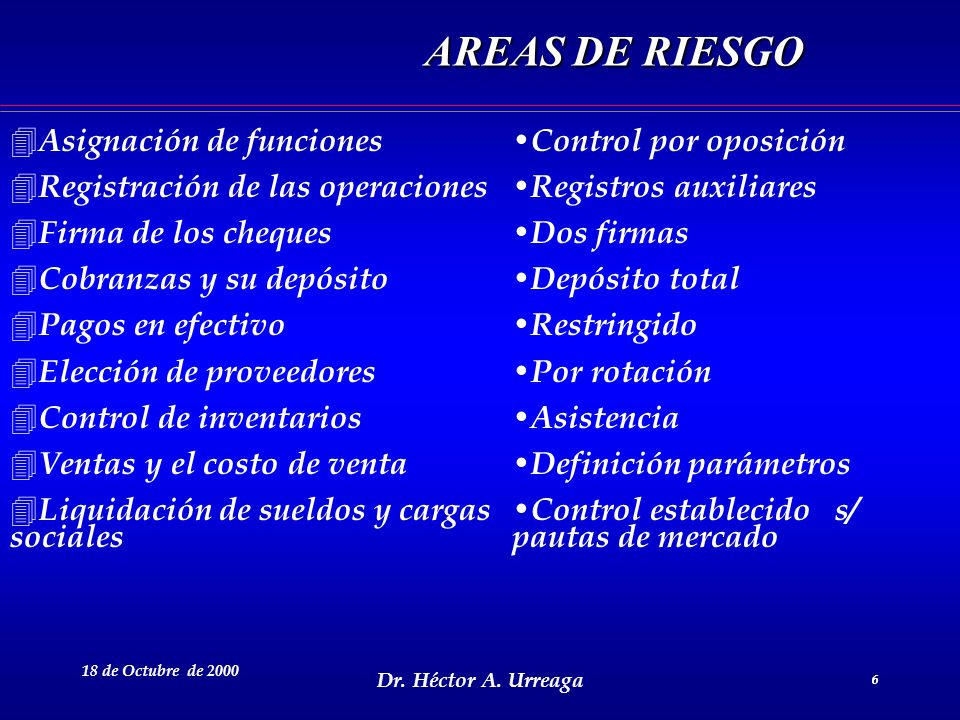 AREAS DE RIESGO

Asignación de funciones
Registración de las operaciones
Firma de los cheques
Cobranzas y su depósito
Pagos en efectivo
Elección de proveedores
Control de inventarios
Ventas y el costo de venta
Liquidación de sueldos y cargas sociales

•Control por oposición
•Registros auxiliares
•Dos firmas
•Depósito total
•Restringido
•Por rotación
•Asistencia
•Definición parámetros
•Control establecido s/ pautas de mercado

18 de Octubre de 2000
Dr. Héctor A. Urreaga
6